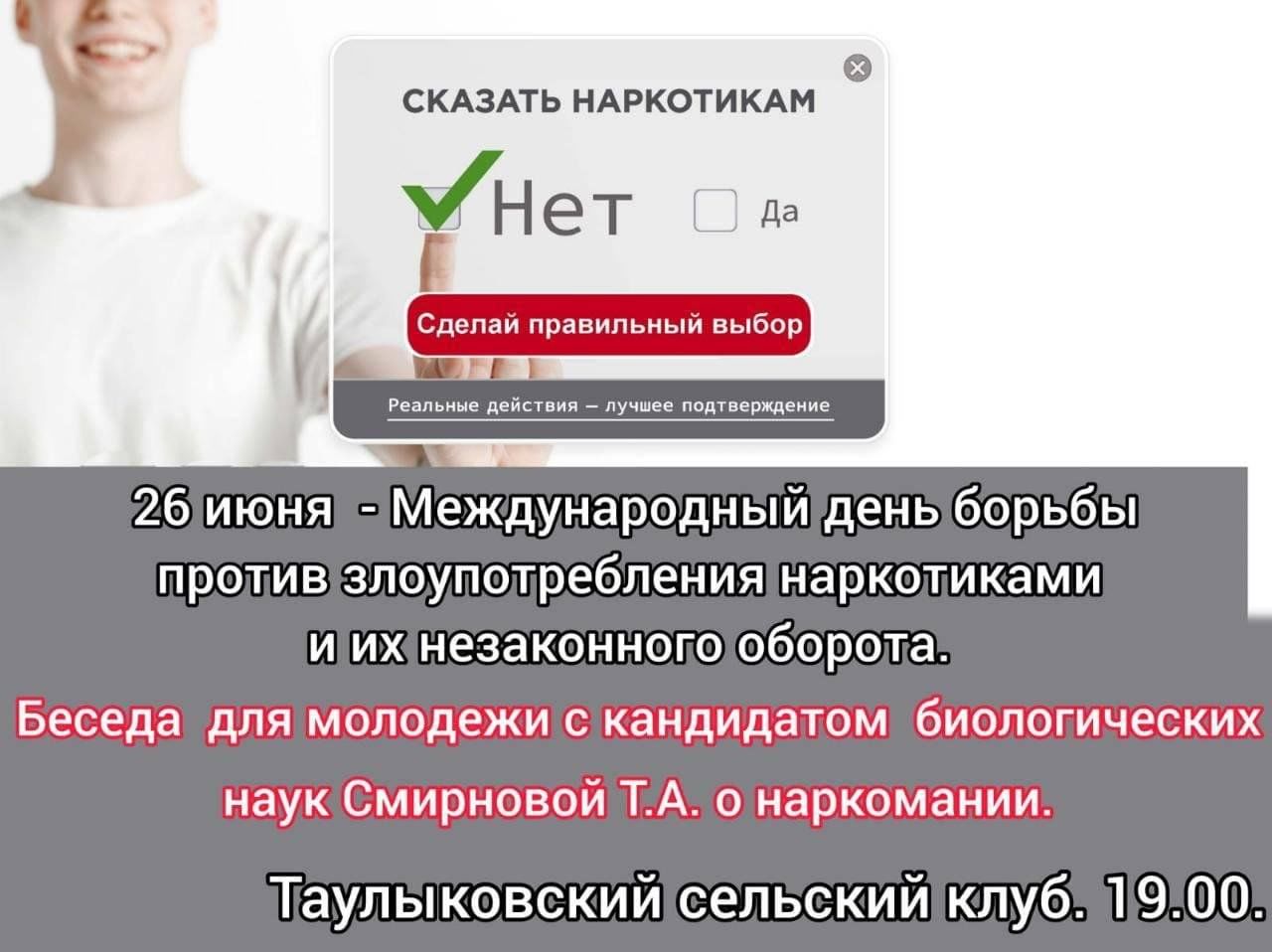 СКАЗАТЬ НАРКОТИКАМ

Нет

Да

Сделай правильный выбор

Реальные действия – лучшее подтверждение

26 июня - Международный день борьбы против злоупотребления наркотиками и их незаконного оборота.

Беседа для молодежи с кандидатом биологических наук Смирновой Т.А. о наркомании.

Таулыковский сельский клуб. 19.00.